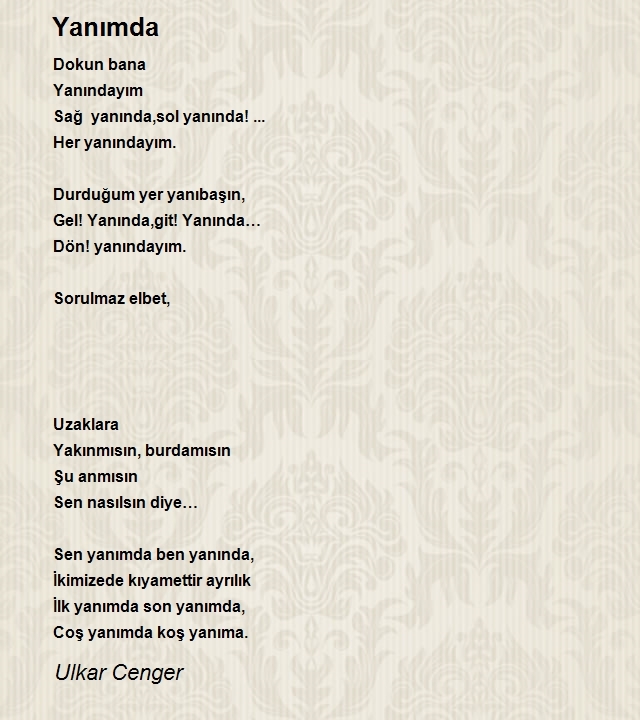 Yanımda

Dokun bana
Yanındayım
Sağ  yanında,sol yanında! ...
Her yanındayım.

Durduğum yer yanıbaşın,
Gel! Yanında,git! Yanında…
Dön! yanındayım.

Sorulmaz elbet,

Uzaklara
Yakınmısın, burdamısın
Şu anmısın
Sen nasılsın diye…

Sen yanımda ben yanında,
İkimizede kıyamettir ayrılık
İlk yanımda son yanımda,
Coş yanımda koş yanıma.

Ulkar Cenger